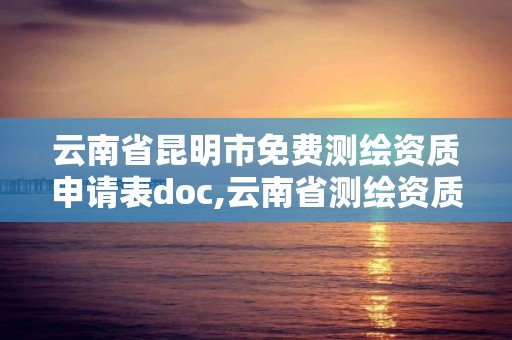 云南省昆明市免费测绘资质申请表doc,云南省测绘资质